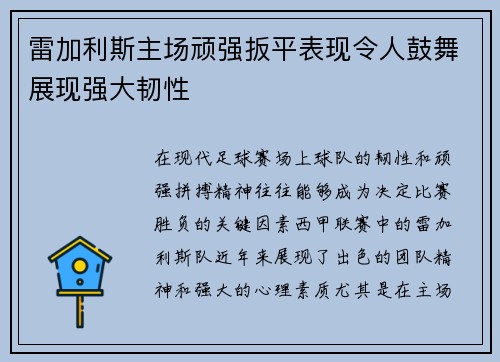 雷加利斯主场顽强扳平表现令人鼓舞展现强大韧性

在现代足球赛场上球队的韧性和顽强拼搏精神往往能够成为决定比赛胜负的关键因素西甲联赛中的雷加利斯队近年来展现了出色的团队精神和强大的心理素质尤其是在主场